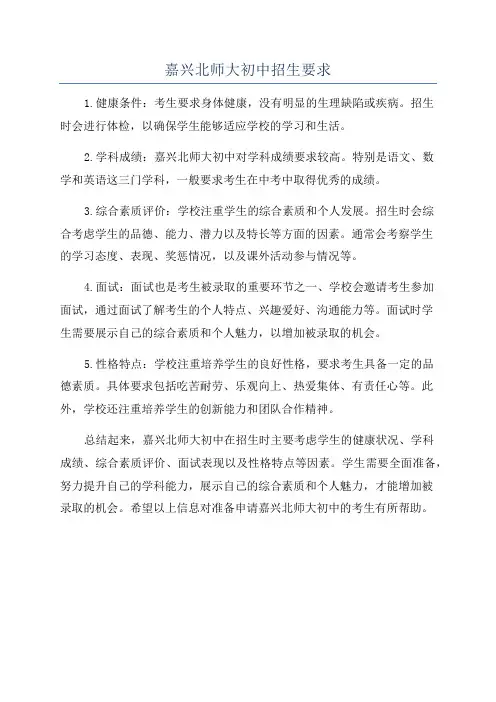 嘉兴北师大初中招生要求

1.健康条件：考生要求身体健康，没有明显的生理缺陷或疾病。招生时会进行体检，以确保学生能够适应学校的学习和生活。

2.学科成绩：嘉兴北师大初中对学科成绩要求较高。特别是语文、数学和英语这三门学科，一般要求考生在中考中取得优秀的成绩。

3.综合素质评价：学校注重学生的综合素质和个人发展。招生时会综合考虑学生的品德、能力、潜力以及特长等方面的因素。通常会考察学生的学习态度、表现、奖惩情况，以及课外活动参与情况等。

4.面试：面试也是考生被录取的重要环节之一、学校会邀请考生参加面试，通过面试了解考生的个人特点、兴趣爱好、沟通能力等。面试时学生需要展示自己的综合素质和个人魅力，以增加被录取的机会。

5.性格特点：学校注重培养学生的良好性格，要求考生具备一定的品德素质。具体要求包括吃苦耐劳、乐观向上、热爱集体、有责任心等。此外，学校还注重培养学生的创新能力和团队合作精神。

总结起来，嘉兴北师大初中在招生时主要考虑学生的健康状况、学科成绩、综合素质评价、面试表现以及性格特点等因素。学生需要全面准备，努力提升自己的学科能力，展示自己的综合素质和个人魅力，才能增加被录取的机会。希望以上信息对准备申请嘉兴北师大初中的考生有所帮助。